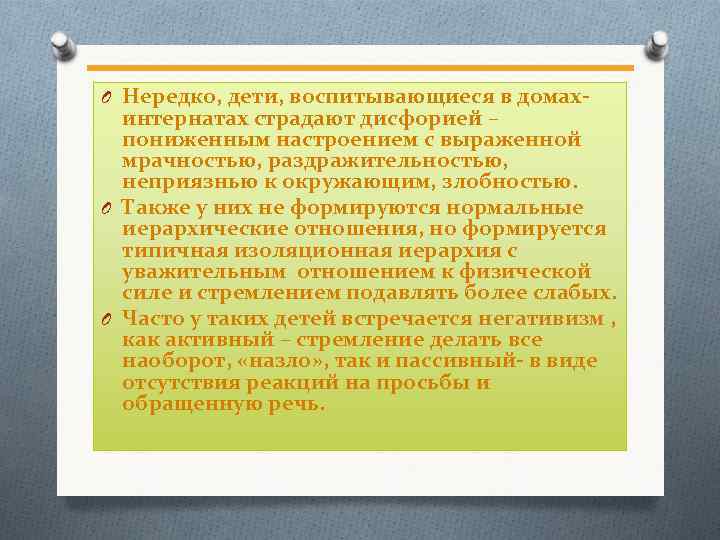 Нередко, дети, воспитывающиеся в домах-интернатах страдают дисфорией – пониженным настроением с выраженной мрачностью, раздражительностью, неприязнью к окружающим, злобностью.

Также у них не формируются нормальные иерархические отношения, но формируется типичная изоляционная иерархия с уважительным отношением к физической силе и стремлением подавлять более слабых.

Часто у таких детей встречается негативизм , как активный – стремление делать все наоборот, «назло», так и пассивный- в виде отсутствия реакций на просьбы и обращенную речь.